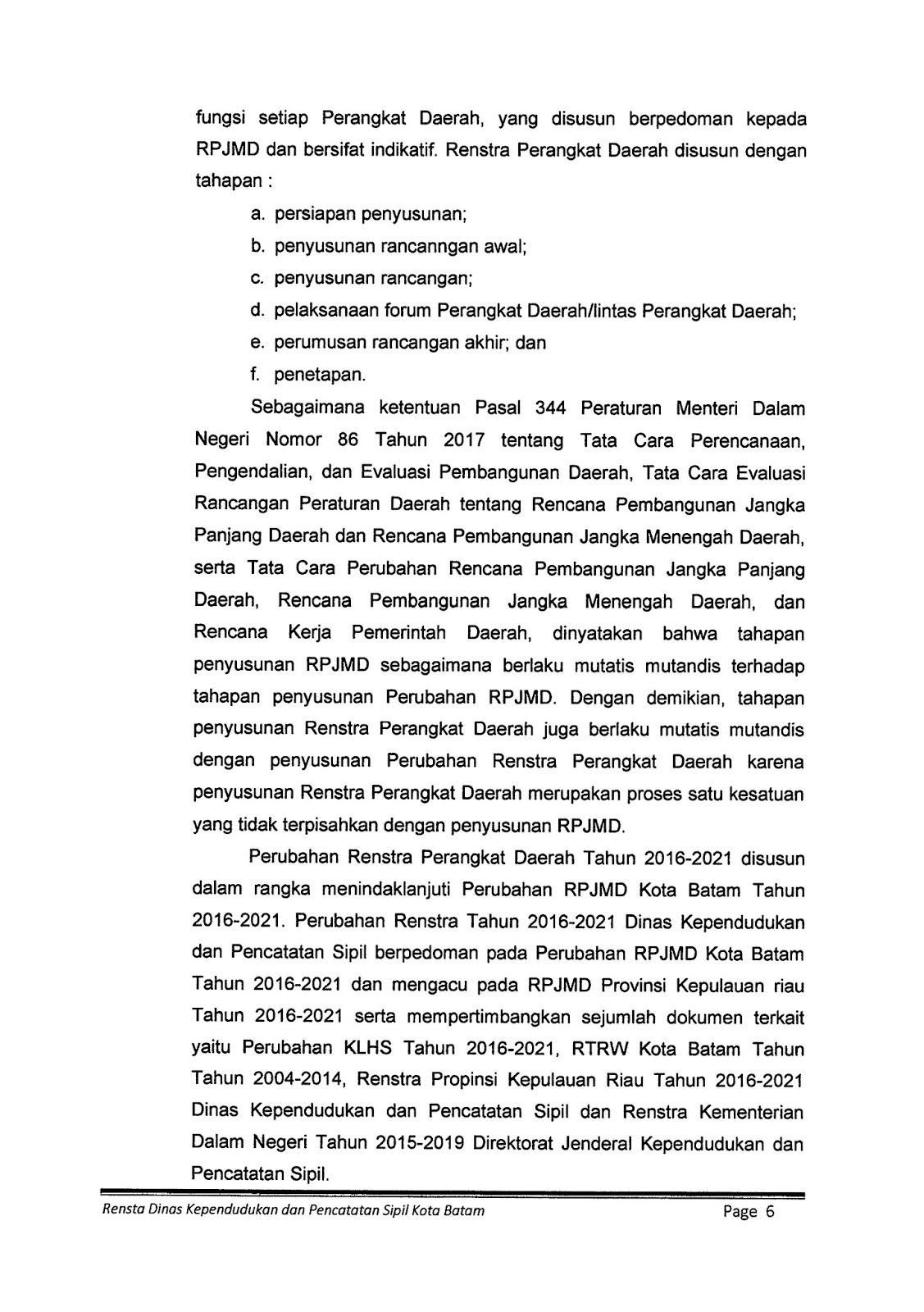 fungsi setiap Perangkat Daerah, yang disusun berpedoman kepada RPJMD dan bersifat indikatif. Renstra Perangkat Daerah disusun dengan tahapan :

a. persiapan penyusunan;
b. penyusunan rancanngan awal;
c. penyusunan rancangan;
d. pelaksanaan forum Perangkat Daerah/lintas Perangkat Daerah;
e. perumusan rancangan akhir; dan
f. penetapan.

Sebagaimana ketentuan Pasal 344 Peraturan Menteri Dalam Negeri Nomor 86 Tahun 2017 tentang Tata Cara Perencanaan, Pengendalian, dan Evaluasi Pembangunan Daerah, Tata Cara Evaluasi Rancangan Peraturan Daerah tentang Rencana Pembangunan Jangka Panjang Daerah dan Rencana Pembangunan Jangka Menengah Daerah, serta Tata Cara Perubahan Rencana Pembangunan Jangka Panjang Daerah, Rencana Pembangunan Jangka Menengah Daerah, dan Rencana Kerja Pemerintah Daerah, dinyatakan bahwa tahapan penyusunan RPJMD sebagaimana berlaku mutatis mutandis terhadap tahapan penyusunan Perubahan RPJMD. Dengan demikian, tahapan penyusunan Renstra Perangkat Daerah juga berlaku mutatis mutandis dengan penyusunan Perubahan Renstra Perangkat Daerah karena penyusunan Renstra Perangkat Daerah merupakan proses satu kesatuan yang tidak terpisahkan dengan penyusunan RPJMD.

Perubahan Renstra Perangkat Daerah Tahun 2016-2021 disusun dalam rangka menindaklanjuti Perubahan RPJMD Kota Batam Tahun 2016-2021. Perubahan Renstra Tahun 2016-2021 Dinas Kependudukan dan Pencatatan Sipil berpedoman pada Perubahan RPJMD Kota Batam Tahun 2016-2021 dan mengacu pada RPJMD Provinsi Kepulauan riau Tahun 2016-2021 serta mempertimbangkan sejumlah dokumen terkait yaitu Perubahan KLHS Tahun 2016-2021, RTRW Kota Batam Tahun Tahun 2004-2014, Renstra Propinsi Kepulauan Riau Tahun 2016-2021 Dinas Kependudukan dan Pencatatan Sipil dan Renstra Kementerian Dalam Negeri Tahun 2015-2019 Direktorat Jenderal Kependudukan dan Pencatatan Sipil.

Rensta Dinas Kependudukan dan Pencatatan Sipil Kota Batam Page 6